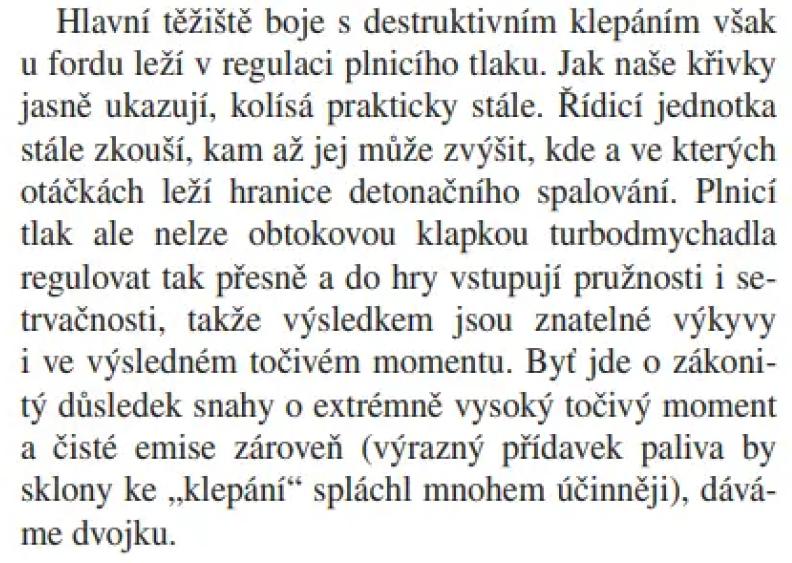 Hlavní těžiště boje s destruktivním klepáním však u fordu leží v regulaci plnicího tlaku. Jak naše křivky jasně ukazují, kolísá prakticky stále. Řídicí jednotka stále zkouší, kam až jej může zvýšit, kde a ve kterých otáčkách leží hranice detonačního spalování. Plnicí tlak ale nelze obtokovou klapkou turbodmychadla regulovat tak přesně a do hry vstupují pružnosti i setrvačnosti, takže výsledkem jsou znatelné výkyvy i ve výsledném točivém momentu. Byť jde o zákonitý důsledek snahy o extrémně vysoký točivý moment a čisté emise zároveň (výrazný přídavek paliva by sklony ke „klepání“ spláchl mnohem účinněji), dáváme dvojku.